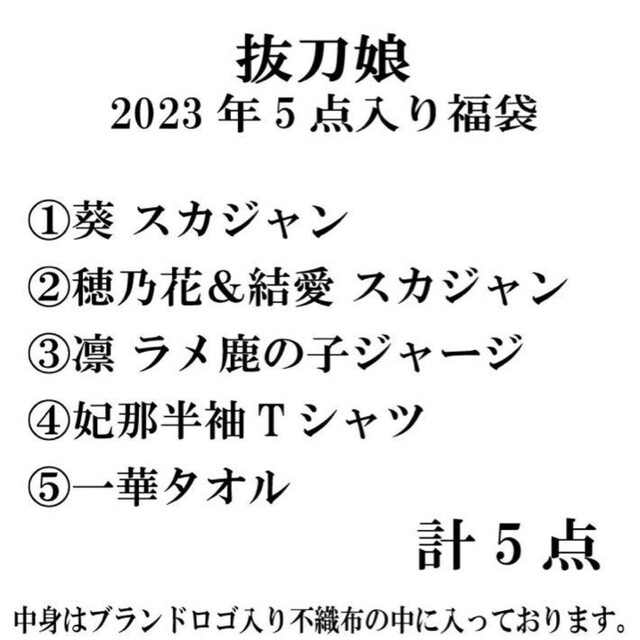 抜刀娘
2023 年 5 点入り福袋

①葵 スカジャン
②穂乃花＆結愛 スカジャン
③凛 ラメ鹿の子ジャージ
④妃那半袖 T シャツ
⑤一華タオル

計 5 点

中身はブランドロゴ入り不織布の中に入っております。